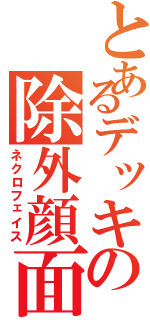 とあるデッキの
除外顔面
ネクロフェイス